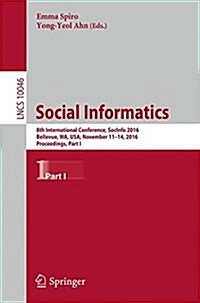 Emma Spiro
Yong-Yeol Ahn (Eds.)

LNCS 10046

Social Informatics

8th International Conference, SocInfo 2016
Bellevue, WA, USA, November 11–14, 2016
Proceedings, Part I

1 Part I

Springer